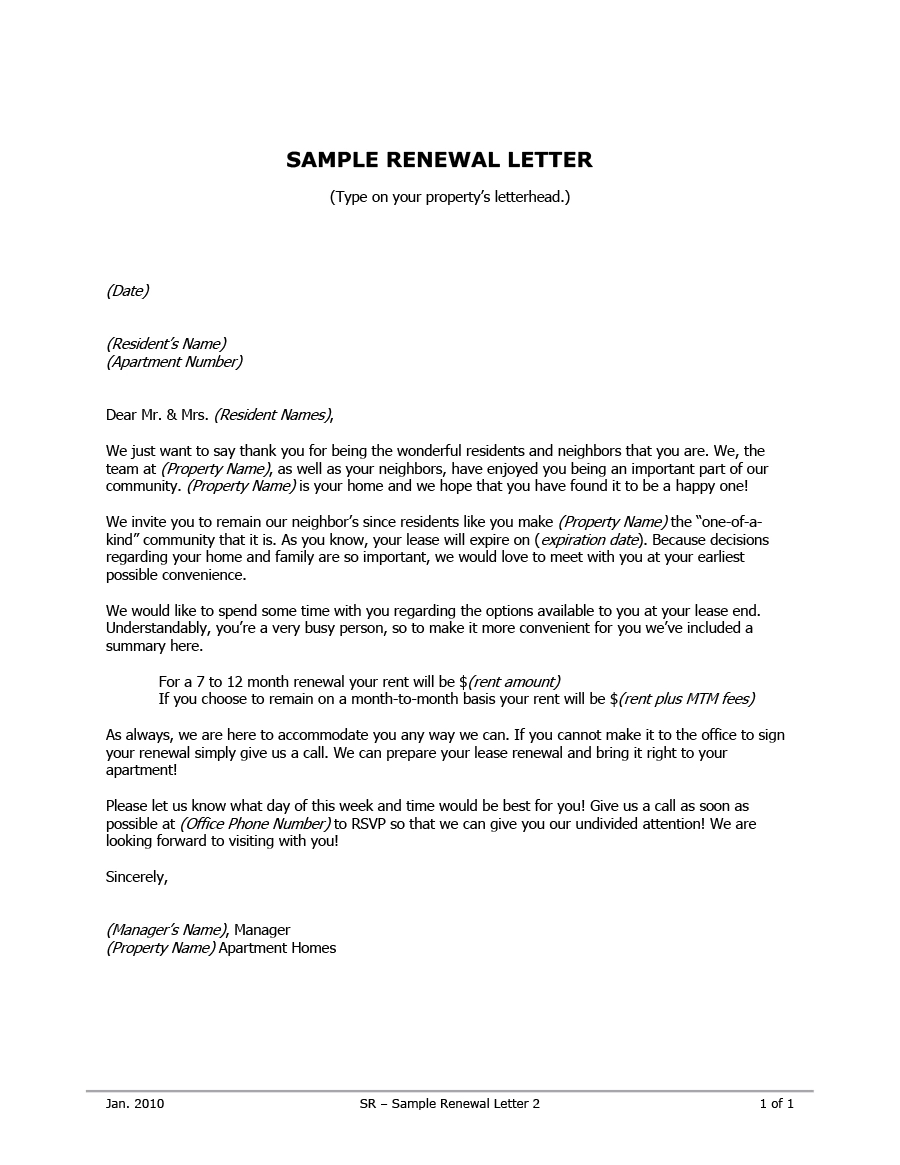 SAMPLE RENEWAL LETTER

(Type on your property's letterhead.)

(Date)

(Resident's Name)
(Apartment Number)

Dear Mr. & Mrs. (Resident Names),

We just want to say thank you for being the wonderful residents and neighbors that you are. We, the team at (Property Name), as well as your neighbors, have enjoyed you being an important part of our community. (Property Name) is your home and we hope that you have found it to be a happy one!

We invite you to remain our neighbor's since residents like you make (Property Name) the "one-of-a-kind" community that it is. As you know, your lease will expire on (expiration date). Because decisions regarding your home and family are so important, we would love to meet with you at your earliest possible convenience.

We would like to spend some time with you regarding the options available to you at your lease end. Understandably, you're a very busy person, so to make it more convenient for you we've included a summary here.

For a 7 to 12 month renewal your rent will be $(rent amount)
If you choose to remain on a month-to-month basis your rent will be $(rent plus MTM fees)

As always, we are here to accommodate you any way we can. If you cannot make it to the office to sign your renewal simply give us a call. We can prepare your lease renewal and bring it right to your apartment!

Please let us know what day of this week and time would be best for you! Give us a call as soon as possible at (Office Phone Number) to RSVP so that we can give you our undivided attention! We are looking forward to visiting with you!

Sincerely,

(Manager's Name), Manager
(Property Name) Apartment Homes

Jan. 2010 SR – Sample Renewal Letter 2 1 of 1